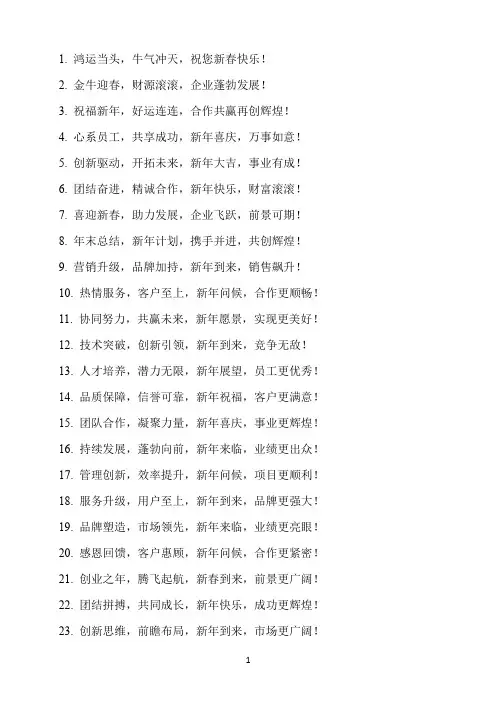 1. 鸿运当头，牛气冲天，祝您新春快乐！

2. 金牛迎春，财源滚滚，企业蓬勃发展！

3. 祝福新年，好运连连，合作共赢再创辉煌！

4. 心系员工，共享成功，新年喜庆，万事如意！

5. 创新驱动，开拓未来，新年大吉，事业有成！

6. 团结奋进，精诚合作，新年快乐，财富滚滚！

7. 喜迎新春，助力发展，企业飞跃，前景可期！

8. 年末总结，新年计划，携手并进，共创辉煌！

9. 营销升级，品牌加持，新年到来，销售飙升！

10. 热情服务，客户至上，新年问候，合作更顺畅！

11. 协同努力，共赢未来，新年愿景，实现更美好！

12. 技术突破，创新引领，新年到来，竞争无敌！

13. 人才培养，潜力无限，新年展望，员工更优秀！

14. 品质保障，信誉可靠，新年祝福，客户更满意！

15. 团队合作，凝聚力量，新年喜庆，事业更辉煌！

16. 持续发展，蓬勃向前，新年来临，业绩更出众！

17. 管理创新，效率提升，新年问候，项目更顺利！

18. 服务升级，用户至上，新年到来，品牌更强大！

19. 品牌塑造，市场领先，新年来临，业绩更亮眼！

20. 感恩回馈，客户惠顾，新年问候，合作更紧密！

21. 创业之年，腾飞起航，新春到来，前景更广阔！

22. 团结拼搏，共同成长，新年快乐，成功更辉煌！

23. 创新思维，前瞻布局，新年到来，市场更广阔！

1